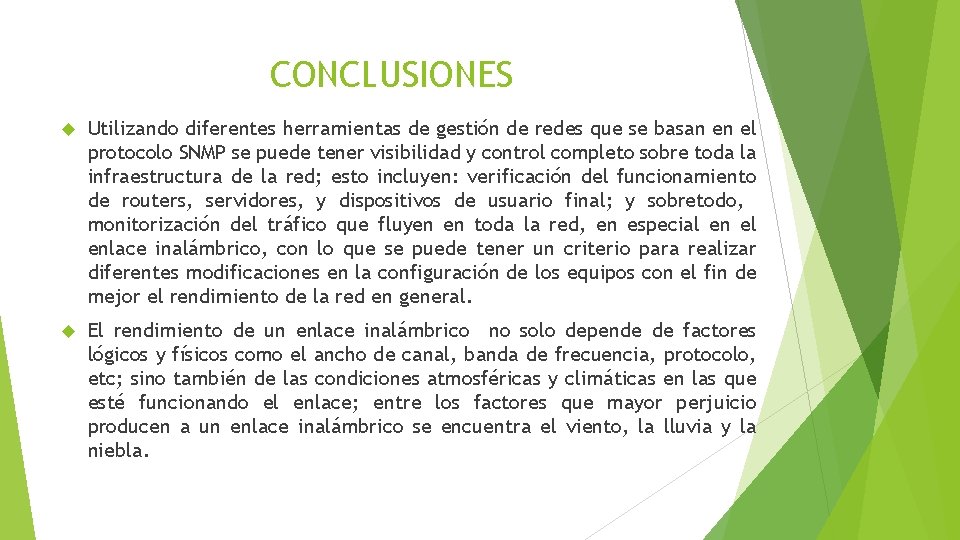 CONCLUSIONES

Utilizando diferentes herramientas de gestión de redes que se basan en el protocolo SNMP se puede tener visibilidad y control completo sobre toda la infraestructura de la red; esto incluyen: verificación del funcionamiento de routers, servidores, y dispositivos de usuario final; y sobretodo, monitorización del tráfico que fluyen en toda la red, en especial en el enlace inalámbrico, con lo que se puede tener un criterio para realizar diferentes modificaciones en la configuración de los equipos con el fin de mejor el rendimiento de la red en general.

El rendimiento de un enlace inalámbrico no solo depende de factores lógicos y físicos como el ancho de canal, banda de frecuencia, protocolo, etc; sino también de las condiciones atmosféricas y climáticas en las que esté funcionando el enlace; entre los factores que mayor perjuicio producen a un enlace inalámbrico se encuentra el viento, la lluvia y la niebla.